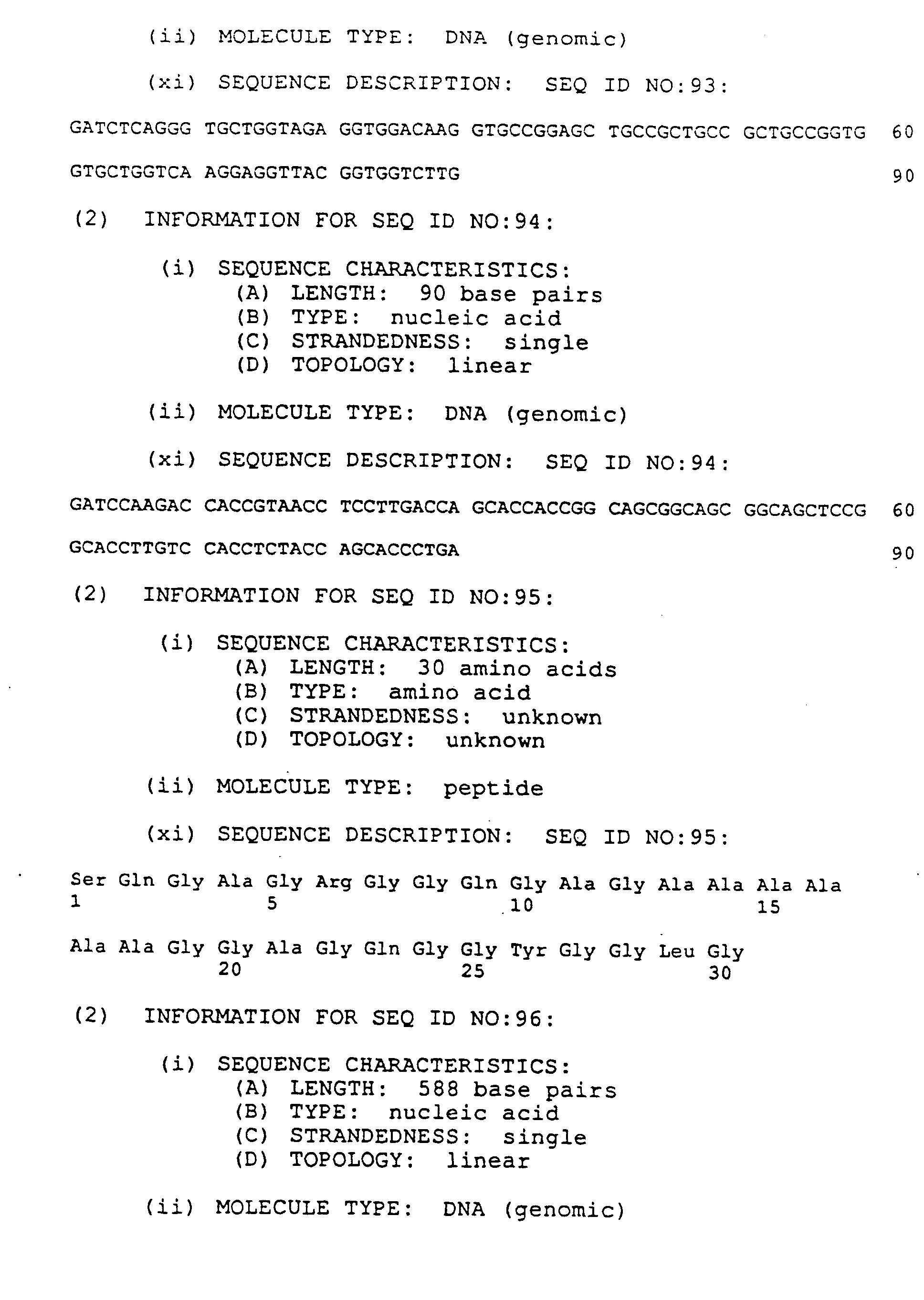 (ii) MOLECULE TYPE: DNA (genomic)

(xi) SEQUENCE DESCRIPTION: SEQ ID NO:93:

GATCTCAGGG TGCTGGTAGA GGTGGACAAG GTGCCGGAGC TGCCGCTGCC GCTGCCGGTG 60

GTGCTGGTCA AGGAGGTTAC GGTGGTCTTG 90

(2) INFORMATION FOR SEQ ID NO:94:

(i) SEQUENCE CHARACTERISTICS:
(A) LENGTH: 90 base pairs
(B) TYPE: nucleic acid
(C) STRANDEDNESS: single
(D) TOPOLOGY: linear

(ii) MOLECULE TYPE: DNA (genomic)

(xi) SEQUENCE DESCRIPTION: SEQ ID NO:94:

GATCCAAGAC CACCGTAACC TCCTTGACCA GCACCACCGG CAGCGGCAGC GGCAGCTCCG 60

GCACCTTGTC CACCTCTACC AGCACCCTGA 90

(2) INFORMATION FOR SEQ ID NO:95:

(i) SEQUENCE CHARACTERISTICS:
(A) LENGTH: 30 amino acids
(B) TYPE: amino acid
(C) STRANDEDNESS: unknown
(D) TOPOLOGY: unknown

(ii) MOLECULE TYPE: peptide

(xi) SEQUENCE DESCRIPTION: SEQ ID NO:95:

Ser Gln Gly Ala Gly Arg Gly Gly Gln Gly Ala Gly Ala Ala Ala Ala
1 5 10 15

Ala Ala Gly Gly Ala Gly Gln Gly Gly Tyr Gly Gly Leu Gly
20 25 30

(2) INFORMATION FOR SEQ ID NO:96:

(i) SEQUENCE CHARACTERISTICS:
(A) LENGTH: 588 base pairs
(B) TYPE: nucleic acid
(C) STRANDEDNESS: single
(D) TOPOLOGY: linear

(ii) MOLECULE TYPE: DNA (genomic)